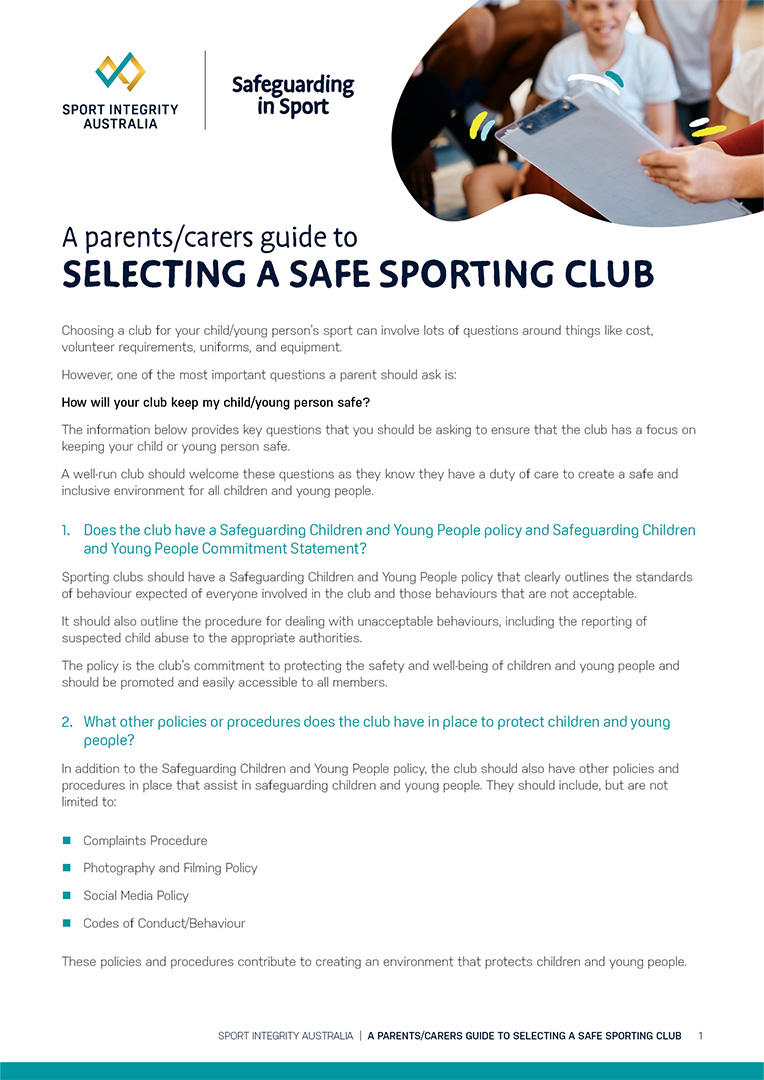 SPORT INTEGRITY AUSTRALIA

Safeguarding in Sport

A parents/carers guide to
SELECTING A SAFE SPORTING CLUB

Choosing a club for your child/young person's sport can involve lots of questions around things like cost, volunteer requirements, uniforms, and equipment.

However, one of the most important questions a parent should ask is:

How will your club keep my child/young person safe?

The information below provides key questions that you should be asking to ensure that the club has a focus on keeping your child or young person safe.

A well-run club should welcome these questions as they know they have a duty of care to create a safe and inclusive environment for all children and young people.

1. Does the club have a Safeguarding Children and Young People policy and Safeguarding Children and Young People Commitment Statement?

Sporting clubs should have a Safeguarding Children and Young People policy that clearly outlines the standards of behaviour expected of everyone involved in the club and those behaviours that are not acceptable.

It should also outline the procedure for dealing with unacceptable behaviours, including the reporting of suspected child abuse to the appropriate authorities.

The policy is the club's commitment to protecting the safety and well-being of children and young people and should be promoted and easily accessible to all members.

2. What other policies or procedures does the club have in place to protect children and young people?

In addition to the Safeguarding Children and Young People policy, the club should also have other policies and procedures in place that assist in safeguarding children and young people. They should include, but are not limited to:

• Complaints Procedure
• Photography and Filming Policy
• Social Media Policy
• Codes of Conduct/Behaviour

These policies and procedures contribute to creating an environment that protects children and young people.

SPORT INTEGRITY AUSTRALIA | A PARENTS/CARERS GUIDE TO SELECTING A SAFE SPORTING CLUB 1